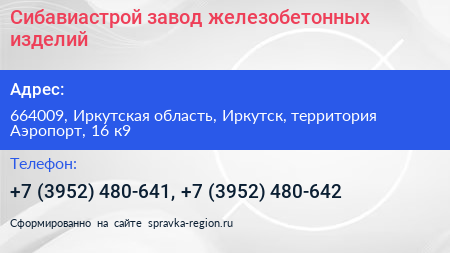 Сибавиастрой завод железобетонных изделий

Адрес:

664009, Иркутская область, Иркутск, территория Аэропорт, 16 к9

Телефон:

+7 (3952) 480-641, +7 (3952) 480-642

Сформированно на сайте spravka-region.ru